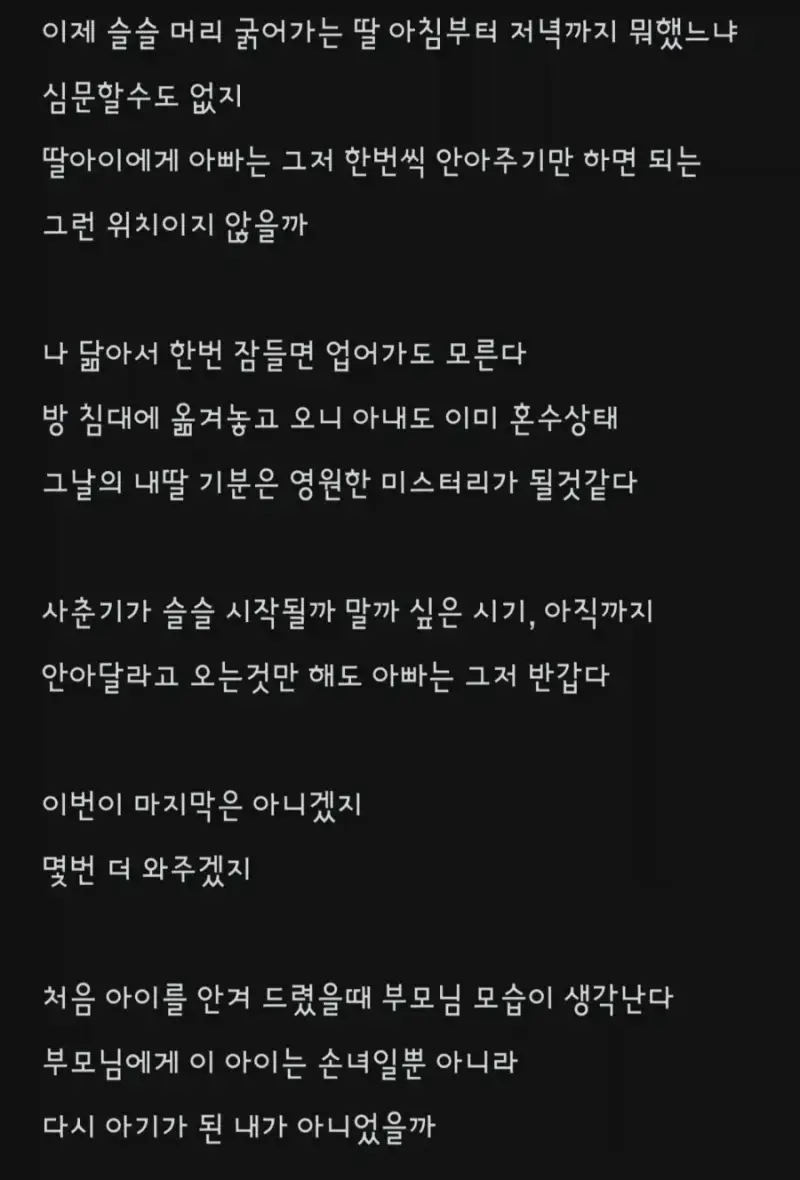 이제 슬슬 머리 굵어가는 딸 아침부터 저녁까지 뭐했느냐
심문할수도 없지
딸아이에게 아빠는 그저 한번씩 안아주기만 하면 되는
그런 위치이지 않을까

나 닮아서 한번 잠들면 업어가도 모른다
방 침대에 옮겨놓고 오니 아내도 이미 혼수상태
그날의 내딸 기분은 영원한 미스터리가 될것같다

사춘기가 슬슬 시작될까 말까 싶은 시기, 아직까지
안아달라고 오는것만 해도 아빠는 그저 반갑다

이번이 마지막은 아니겠지
몇번 더 와주겠지

처음 아이를 안겨 드렸을때 부모님 모습이 생각난다
부모님에게 이 아이는 손녀일뿐 아니라
다시 아기가 된 내가 아니었을까